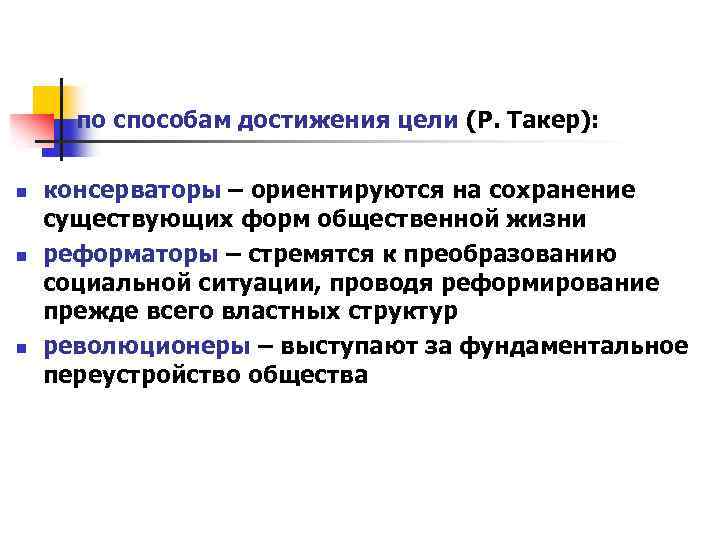 по способам достижения цели (Р. Такер):

• консерваторы – ориентируются на сохранение существующих форм общественной жизни
• реформаторы – стремятся к преобразованию социальной ситуации, проводя реформирование прежде всего властных структур
• революционеры – выступают за фундаментальное переустройство общества